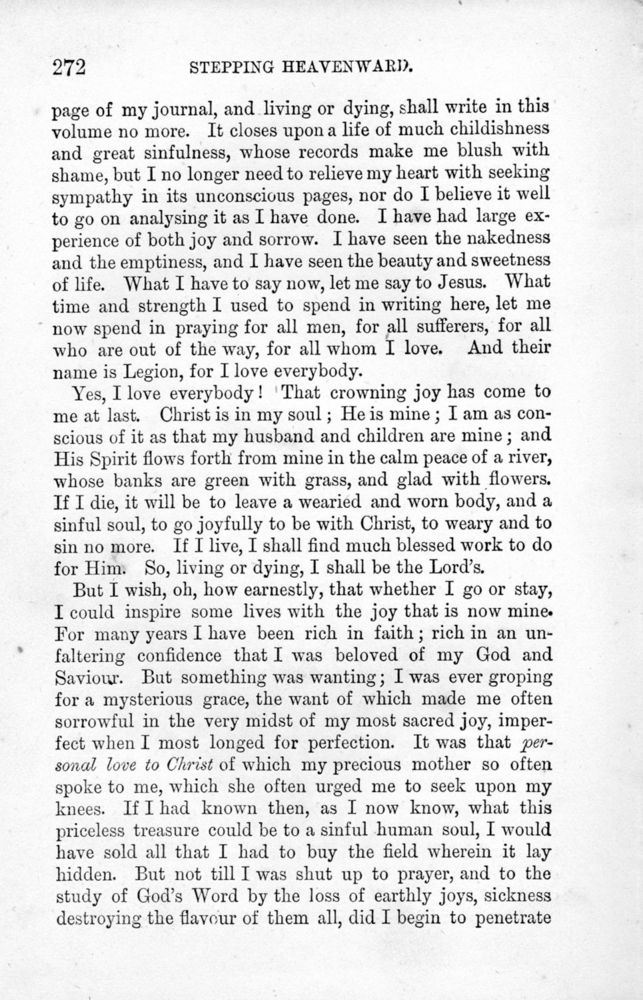 272 STEPPING HEAVENWARD.

page of my journal, and living or dying, shall write in this volume no more. It closes upon a life of much childishness and great sinfulness, whose records make me blush with shame, but I no longer need to relieve my heart with seeking sympathy in its unconscious pages, nor do I believe it well to go on analysing it as I have done. I have had large experience of both joy and sorrow. I have seen the nakedness and the emptiness, and I have seen the beauty and sweetness of life. What I have to say now, let me say to Jesus. What time and strength I used to spend in writing here, let me now spend in praying for all men, for all sufferers, for all who are out of the way, for all whom I love. And their name is Legion, for I love everybody.

Yes, I love everybody! That crowning joy has come to me at last. Christ is in my soul; He is mine; I am as conscious of it as that my husband and children are mine; and His Spirit flows forth from mine in the calm peace of a river, whose banks are green with grass, and glad with flowers. If I die, it will be to leave a wearied and worn body, and a sinful soul, to go joyfully to be with Christ, to weary and to sin no more. If I live, I shall find much blessed work to do for Him. So, living or dying, I shall be the Lord's.

But I wish, oh, how earnestly, that whether I go or stay, I could inspire some lives with the joy that is now mine. For many years I have been rich in faith; rich in an unfaltering confidence that I was beloved of my God and Saviour. But something was wanting; I was ever groping for a mysterious grace, the want of which made me often sorrowful in the very midst of my most sacred joy, imperfect when I most longed for perfection. It was that personal love to Christ of which my precious mother so often spoke to me, which she often urged me to seek upon my knees. If I had known then, as I now know, what this priceless treasure could be to a sinful human soul, I would have sold all that I had to buy the field wherein it lay hidden. But not till I was shut up to prayer, and to the study of God's Word by the loss of earthly joys, sickness destroying the flavour of them all, did I begin to penetrate